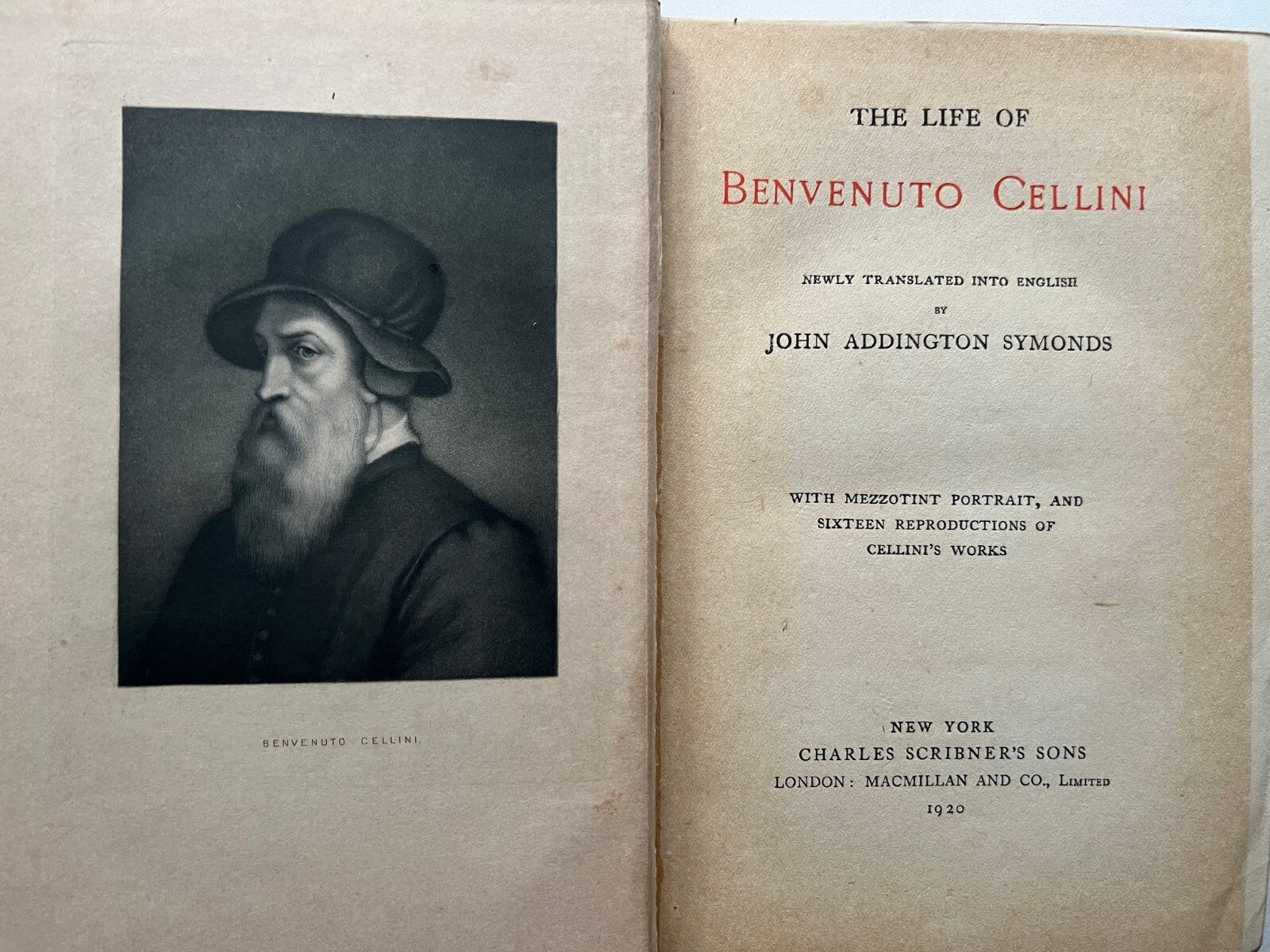 BENVENUTO CELLINI.

THE LIFE OF

BENVENUTO CELLINI

NEWLY TRANSLATED INTO ENGLISH
BY
JOHN ADDINGTON SYMONDS

WITH MEZZOTINT PORTRAIT, AND
SIXTEEN REPRODUCTIONS OF
CELLINI'S WORKS

NEW YORK
CHARLES SCRIBNER'S SONS
LONDON: MACMILLAN AND CO., LIMITED
1920